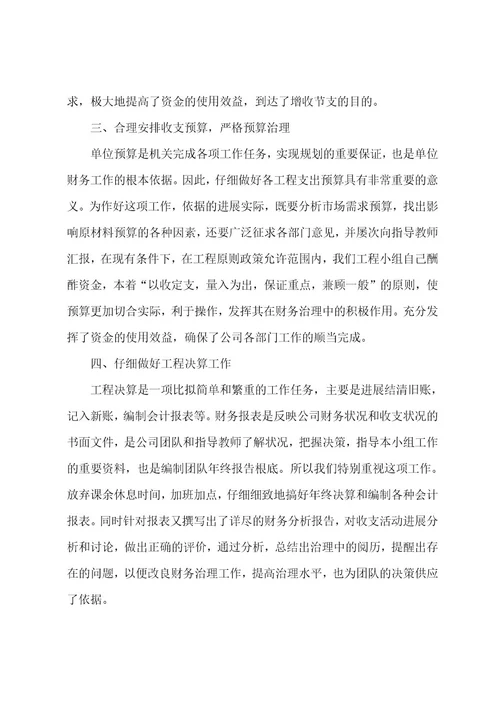 求，极大地提高了资金的使用效益，到达了增收节支的目的。

三、合理安排收支预算，严格预算治理

单位预算是机关完成各项工作任务，实现规划的重要保证，也是单位财务工作的根本依据。因此，仔细做好各工程支出预算具有非常重要的意义。为作好这项工作，依据的进展实际，既要分析市场需求预算，找出影响原材料预算的各种因素，还要广泛征求各部门意见，并屡次向指导教师汇报，在现有条件下，在工程原则政策允许范围内，我们工程小组自己酬酢资金，本着“以收定支，量入为出，保证重点，兼顾一般”的原则，使预算更加切合实际，利于操作，发挥其在财务治理中的积极作用。充分发挥了资金的使用效益，确保了公司各部门工作的顺当完成。

四、仔细做好工程决算工作

工程决算是一项比拟简单和繁重的工作任务，主要是进展结清旧账，记入新账，编制会计报表等。财务报表是反映公司财务状况和收支状况的书面文件，是公司团队和指导教师了解状况，把握决策，指导本小组工作的重要资料，也是编制团队年终报告根底。所以我们特别重视这项工作。放弃课余休息时间，加班加点，仔细细致地搞好年终决算和编制各种会计报表。同时针对报表又撰写出了详尽的财务分析报告，对收支活动进展分析和讨论，做出正确的评价，通过分析，总结出治理中的阅历，提醒出存在的问题，以便改良财务治理工作，提高治理水平，也为团队的决策供应了依据。